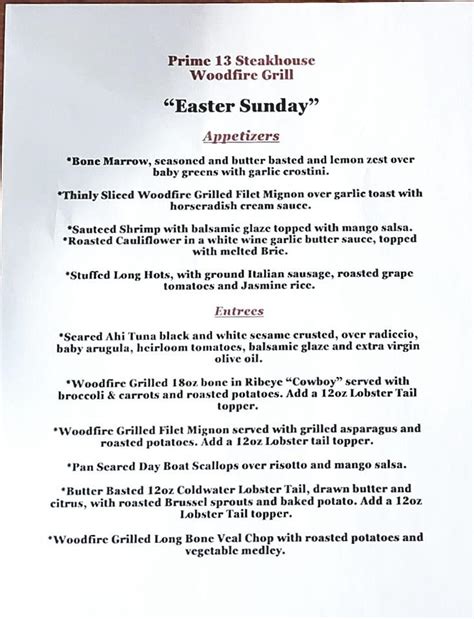 Prime 13 Steakhouse
Woodfire Grill

"Easter Sunday"

Appetizers

*Bone Marrow, seasoned and butter basted and lemon zest over baby greens with garlic crostini.

*Thinly Sliced Woodfire Grilled Filet Mignon over garlic toast with horseradish cream sauce.

*Sauteed Shrimp with balsamic glaze topped with mango salsa.
*Roasted Cauliflower in a white wine garlic butter sauce, topped with melted Brie.

*Stuffed Long Hots, with ground Italian sausage, roasted grape tomatoes and Jasmine rice.

Entrees

*Seared Ahi Tuna black and white sesame crusted, over radiccio, baby arugula, heirloom tomatoes, balsamic glaze and extra virgin olive oil.

*Woodfire Grilled 18oz bone in Ribeye "Cowboy" served with broccoli & carrots and roasted potatoes. Add a 12oz Lobster Tail topper.

*Woodfire Grilled Filet Mignon served with grilled asparagus and roasted potatoes. Add a 12oz Lobster tail topper.

*Pan Seared Day Boat Scallops over risotto and mango salsa.

*Butter Basted 12oz Coldwater Lobster Tail, drawn butter and citrus, with roasted Brussel sprouts and baked potato. Add a 12oz Lobster Tail topper.

*Woodfire Grilled Long Bone Veal Chop with roasted potatoes and vegetable medley.